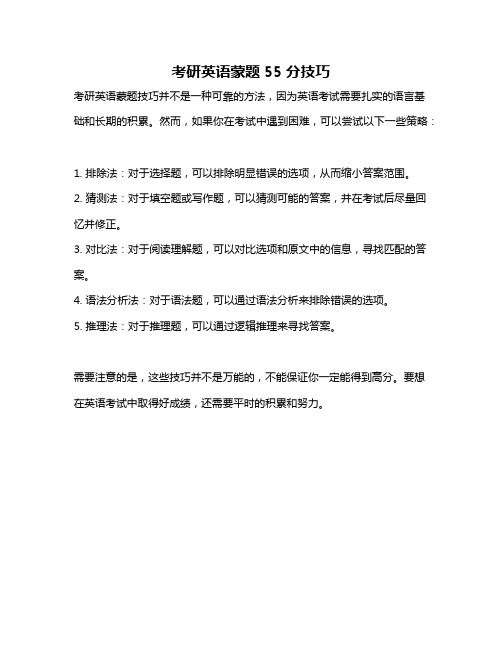 考研英语蒙题 55 分技巧

考研英语蒙题技巧并不是一种可靠的方法，因为英语考试需要扎实的语言基础和长期的积累。然而，如果你在考试中遇到困难，可以尝试以下一些策略：

1. 排除法：对于选择题，可以排除明显错误的选项，从而缩小答案范围。
2. 猜测法：对于填空题或写作题，可以猜测可能的答案，并在考试后尽量回忆并修正。
3. 对比法：对于阅读理解题，可以对比选项和原文中的信息，寻找匹配的答案。
4. 语法分析法：对于语法题，可以通过语法分析来排除错误的选项。
5. 推理法：对于推理题，可以通过逻辑推理来寻找答案。

需要注意的是，这些技巧并不是万能的，不能保证你一定能得到高分。要想在英语考试中取得好成绩，还需要平时的积累和努力。